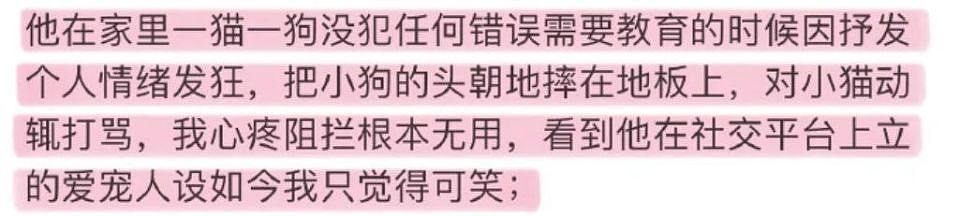 他在家里一猫一狗没犯任何错误需要教育的时候因抒发个人情绪发狂，把小狗的头朝地摔在地板上，对小猫动辄打骂，我心疼阻拦根本无用，看到他在社交平台上立的爱宠人设如今我只觉得可笑；